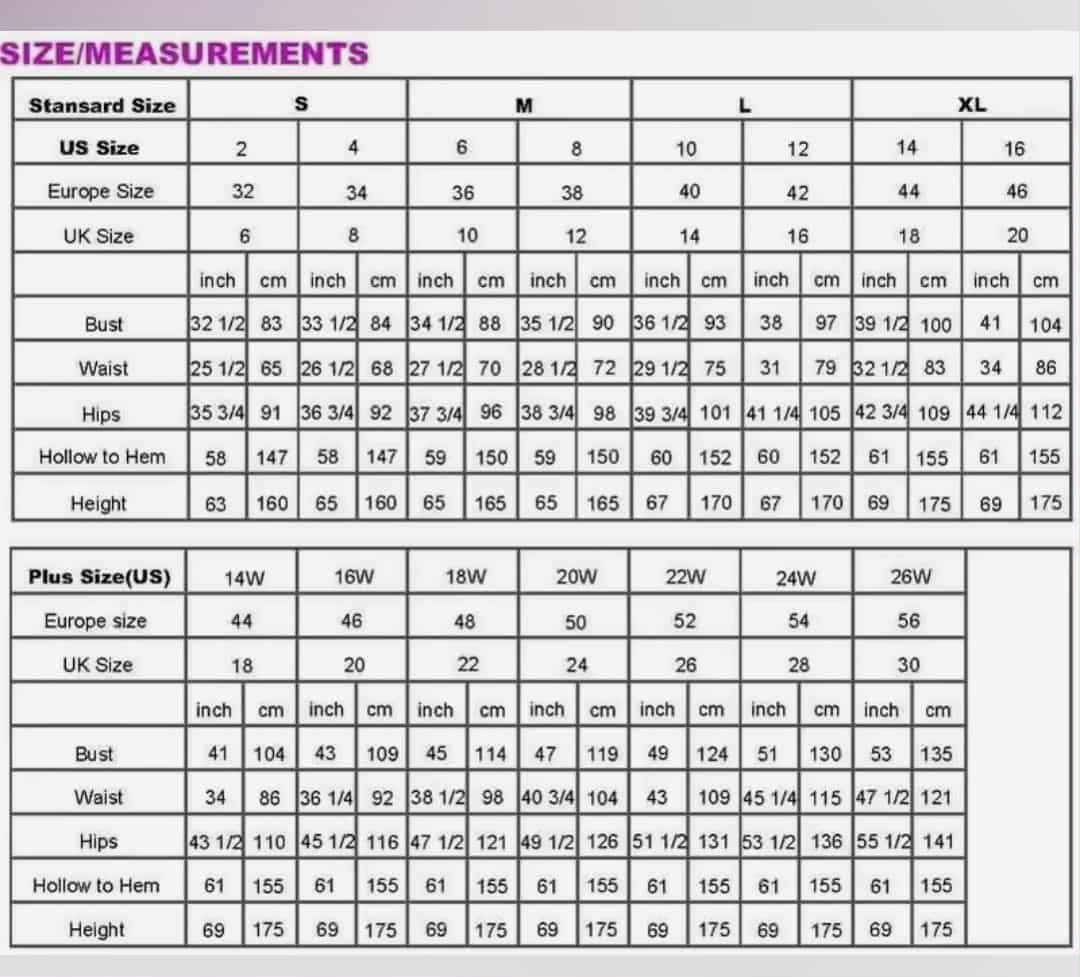 SIZE/MEASUREMENTS

| Stansard Size | S | | | | M | | | | L | | | | XL | | | |
|---|---|---|---|---|---|---|---|---|---|---|---|---|---|---|---|---|
| US Size | 2 | | 4 | | 6 | | 8 | | 10 | | 12 | | 14 | | 16 | |
| Europe Size | 32 | | 34 | | 36 | | 38 | | 40 | | 42 | | 44 | | 46 | |
| UK Size | 6 | | 8 | | 10 | | 12 | | 14 | | 16 | | 18 | | 20 | |
| | inch | cm | inch | cm | inch | cm | inch | cm | inch | cm | inch | cm | inch | cm | inch | cm |
| Bust | 32 1/2 | 83 | 33 1/2 | 84 | 34 1/2 | 88 | 35 1/2 | 90 | 36 1/2 | 93 | 38 | 97 | 39 1/2 | 100 | 41 | 104 |
| Waist | 25 1/2 | 65 | 26 1/2 | 68 | 27 1/2 | 70 | 28 1/2 | 72 | 29 1/2 | 75 | 31 | 79 | 32 1/2 | 83 | 34 | 86 |
| Hips | 35 3/4 | 91 | 36 3/4 | 92 | 37 3/4 | 96 | 38 3/4 | 98 | 39 3/4 | 101 | 41 1/4 | 105 | 42 3/4 | 109 | 44 1/4 | 112 |
| Hollow to Hem | 58 | 147 | 58 | 147 | 59 | 150 | 59 | 150 | 60 | 152 | 60 | 152 | 61 | 155 | 61 | 155 |
| Height | 63 | 160 | 65 | 160 | 65 | 165 | 65 | 165 | 67 | 170 | 67 | 170 | 69 | 175 | 69 | 175 |

| Plus Size(US) | 14W | | 16W | | 18W | | 20W | | 22W | | 24W | | 26W | |
|---|---|---|---|---|---|---|---|---|---|---|---|---|---|---|
| Europe size | 44 | | 46 | | 48 | | 50 | | 52 | | 54 | | 56 | |
| UK Size | 18 | | 20 | | 22 | | 24 | | 26 | | 28 | | 30 | |
| | inch | cm | inch | cm | inch | cm | inch | cm | inch | cm | inch | cm | inch | cm |
| Bust | 41 | 104 | 43 | 109 | 45 | 114 | 47 | 119 | 49 | 124 | 51 | 130 | 53 | 135 |
| Waist | 34 | 86 | 36 1/4 | 92 | 38 1/2 | 98 | 40 3/4 | 104 | 43 | 109 | 45 1/4 | 115 | 47 1/2 | 121 |
| Hips | 43 1/2 | 110 | 45 1/2 | 116 | 47 1/2 | 121 | 49 1/2 | 126 | 51 1/2 | 131 | 53 1/2 | 136 | 55 1/2 | 141 |
| Hollow to Hem | 61 | 155 | 61 | 155 | 61 | 155 | 61 | 155 | 61 | 155 | 61 | 155 | 61 | 155 |
| Height | 69 | 175 | 69 | 175 | 69 | 175 | 69 | 175 | 69 | 175 | 69 | 175 | 69 | 175 |